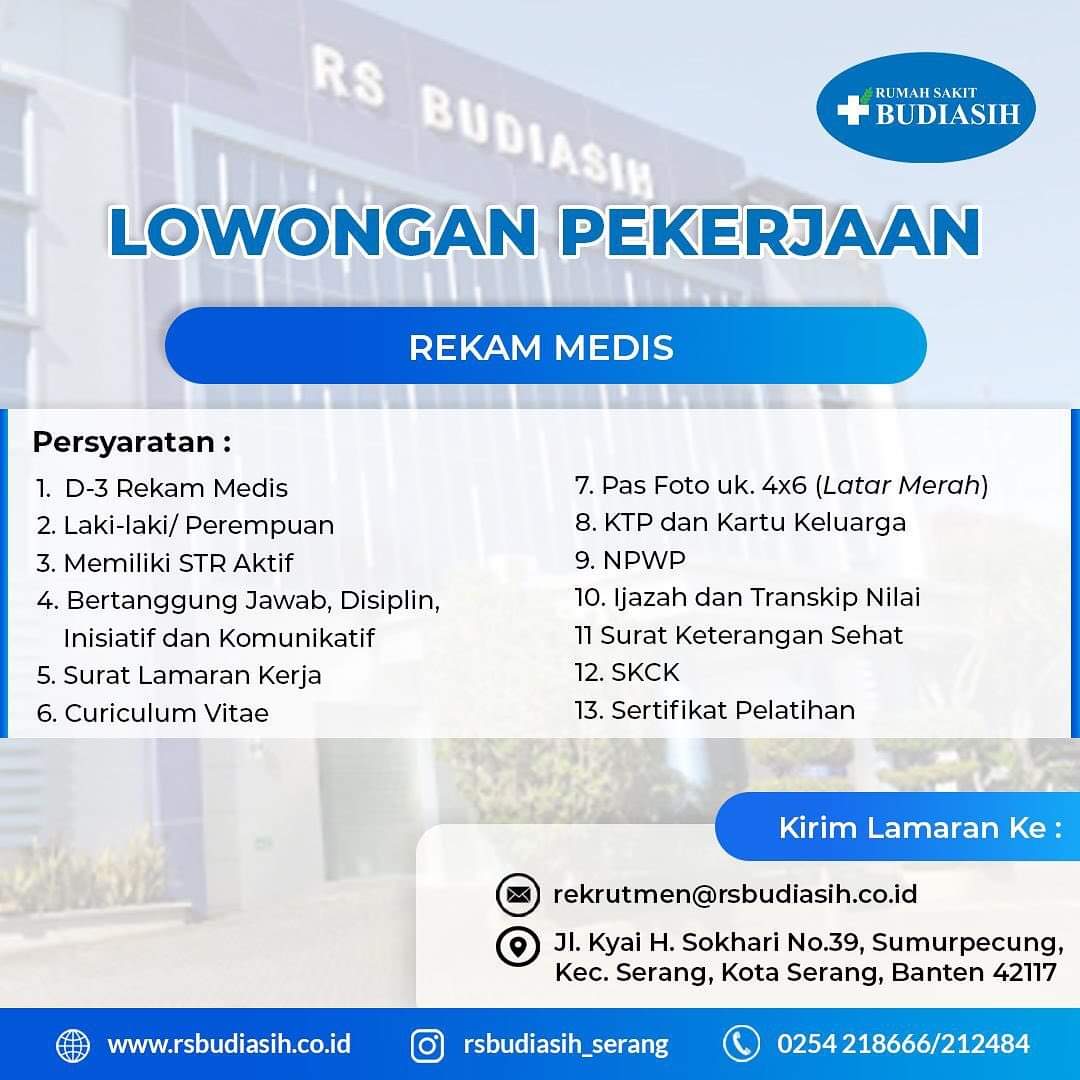 RS BUDIASIH

RUMAH SAKIT BUDIASIH

LOWONGAN PEKERJAAN

REKAM MEDIS

Persyaratan :

1. D-3 Rekam Medis
2. Laki-laki/ Perempuan
3. Memiliki STR Aktif
4. Bertanggung Jawab, Disiplin, Inisiatif dan Komunikatif
5. Surat Lamaran Kerja
6. Curiculum Vitae

7. Pas Foto uk. 4x6 (Latar Merah)
8. KTP dan Kartu Keluarga
9. NPWP
10. Ijazah dan Transkip Nilai
11 Surat Keterangan Sehat
12. SKCK
13. Sertifikat Pelatihan

Kirim Lamaran Ke :

rekrutmen@rsbudiasih.co.id

Jl. Kyai H. Sokhari No.39, Sumurpecung, Kec. Serang, Kota Serang, Banten 42117

www.rsbudiasih.co.id

rsbudiasih_serang

0254 218666/212484